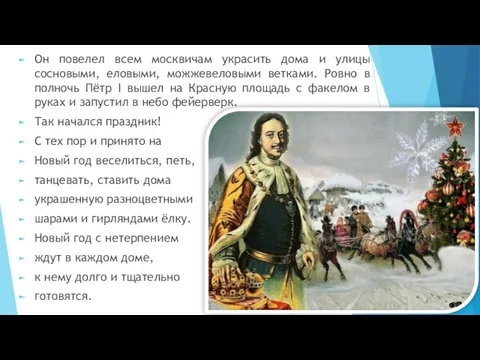 Он повелел всем москвичам украсить дома и улицы сосновыми, еловыми, можжевеловыми ветками. Ровно в полночь Пётр I вышел на Красную площадь с факелом в руках и запустил в небо фейерверк.

Так начался праздник!

С тех пор и принято на

Новый год веселиться, петь,

танцевать, ставить дома

украшенную разноцветными

шарами и гирляндами ёлку.

Новый год с нетерпением

ждут в каждом доме,

к нему долго и тщательно

готовятся.